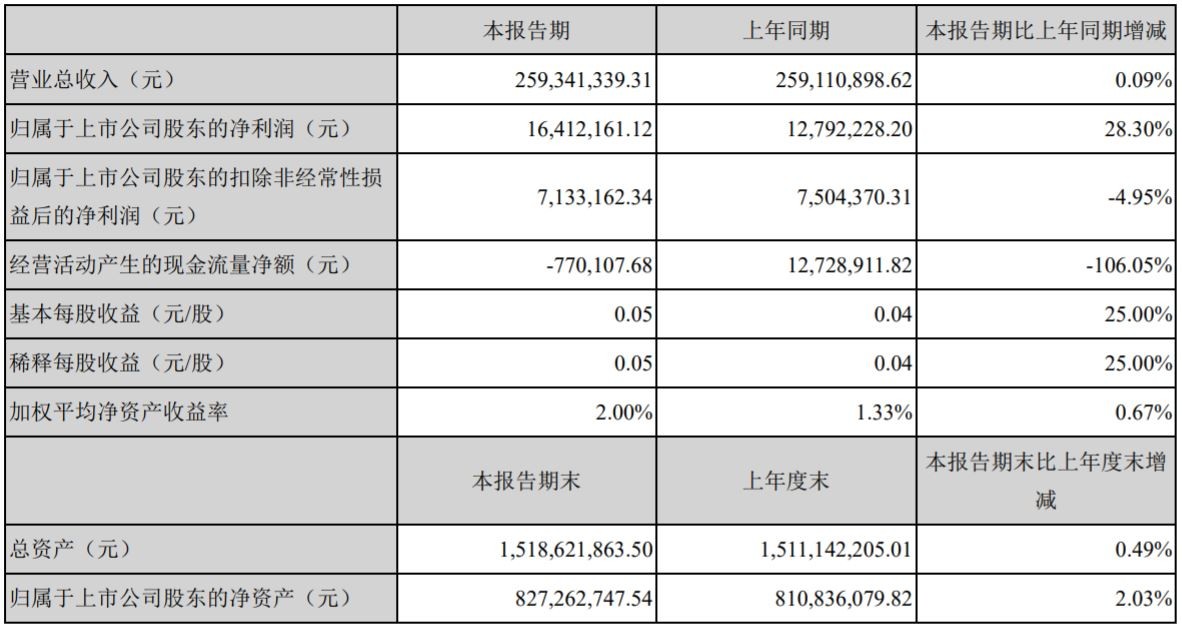 |  | 本报告期 | 上年同期 | 本报告期比上年同期增减 |
|---|---|---|---|
| 营业总收入（元） | 259,341,339.31 | 259,110,898.62 | 0.09% |
| 归属于上市公司股东的净利润（元） | 16,412,161.12 | 12,792,228.20 | 28.30% |
| 归属于上市公司股东的扣除非经常性损益后的净利润（元） | 7,133,162.34 | 7,504,370.31 | -4.95% |
| 经营活动产生的现金流量净额（元） | -770,107.68 | 12,728,911.82 | -106.05% |
| 基本每股收益（元/股） | 0.05 | 0.04 | 25.00% |
| 稀释每股收益（元/股） | 0.05 | 0.04 | 25.00% |
| 加权平均净资产收益率 | 2.00% | 1.33% | 0.67% |
|  | 本报告期末 | 上年度末 | 本报告期末比上年度末增减 |
| 总资产（元） | 1,518,621,863.50 | 1,511,142,205.01 | 0.49% |
| 归属于上市公司股东的净资产（元） | 827,262,747.54 | 810,836,079.82 | 2.03% |